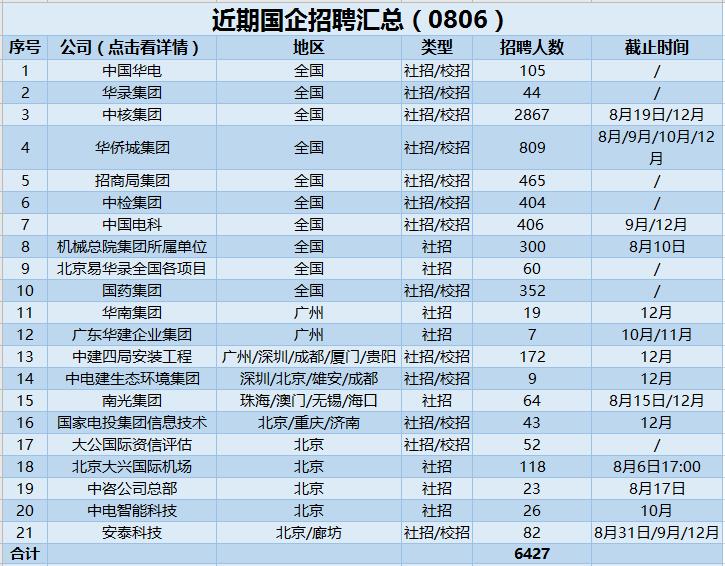 近期国企招聘汇总（0806）

| 序号 | 公司（点击看详情） | 地区 | 类型 | 招聘人数 | 截止时间 |
|---|---|---|---|---|---|
| 1 | 中国华电 | 全国 | 社招/校招 | 105 | / |
| 2 | 华录集团 | 全国 | 社招/校招 | 44 | / |
| 3 | 中核集团 | 全国 | 社招/校招 | 2867 | 8月19日/12月 |
| 4 | 华侨城集团 | 全国 | 社招/校招 | 809 | 8月/9月/10月/12月 |
| 5 | 招商局集团 | 全国 | 社招/校招 | 465 | / |
| 6 | 中检集团 | 全国 | 社招/校招 | 404 | / |
| 7 | 中国电科 | 全国 | 社招/校招 | 406 | 9月/12月 |
| 8 | 机械总院集团所属单位 | 全国 | 社招 | 300 | 8月10日 |
| 9 | 北京易华录全国各项目 | 全国 | 社招 | 60 | / |
| 10 | 国药集团 | 全国 | 社招/校招 | 352 | / |
| 11 | 华南集团 | 广州 | 社招 | 19 | 12月 |
| 12 | 广东华建企业集团 | 广州 | 社招 | 7 | 10月/11月 |
| 13 | 中建四局安装工程 | 广州/深圳/成都/厦门/贵阳 | 社招/校招 | 172 | 12月 |
| 14 | 中电建生态环境集团 | 深圳/北京/雄安/成都 | 社招/校招 | 9 | 12月 |
| 15 | 南光集团 | 珠海/澳门/无锡/海口 | 社招 | 64 | 8月15日/12月 |
| 16 | 国家电投集团信息技术 | 北京/重庆/济南 | 社招/校招 | 43 | 12月 |
| 17 | 大公国际资信评估 | 北京 | 社招/校招 | 52 | / |
| 18 | 北京大兴国际机场 | 北京 | 社招 | 118 | 8月6日17:00 |
| 19 | 中咨公司总部 | 北京 | 社招 | 23 | 8月17日 |
| 20 | 中电智能科技 | 北京 | 社招 | 26 | 10月 |
| 21 | 安泰科技 | 北京/廊坊 | 社招/校招 | 82 | 8月31日/9月/12月 |
| 合计 | | | | 6427 | |